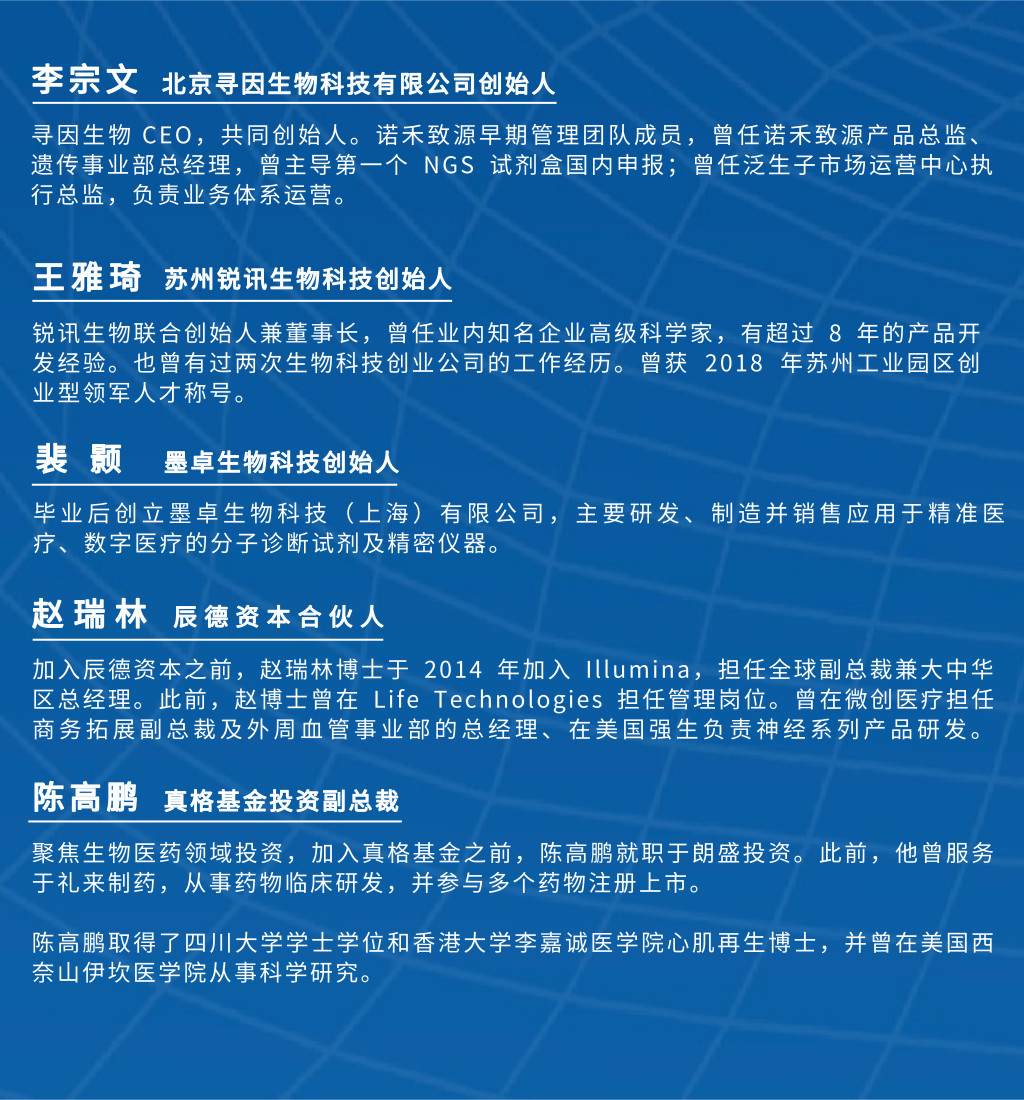 李宗文 北京寻因生物科技有限公司创始人

寻因生物 CEO，共同创始人。诺禾致源早期管理团队成员，曾任诺禾致源产品总监、遗传事业部总经理，曾主导第一个 NGS 试剂盒国内申报；曾任泛生子市场运营中心执行总监，负责业务体系运营。

王雅琦 苏州锐讯生物科技创始人

锐讯生物联合创始人兼董事长，曾任业内知名企业高级科学家，有超过 8 年的产品开发经验。也曾有过两次生物科技创业公司的工作经历。曾获 2018 年苏州工业园区创业型领军人才称号。

裴 颢 墨卓生物科技创始人

毕业后创立墨卓生物科技（上海）有限公司，主要研发、制造并销售应用于精准医疗、数字医疗的分子诊断试剂及精密仪器。

赵瑞林 辰德资本合伙人

加入辰德资本之前，赵瑞林博士于 2014 年加入 Illumina，担任全球副总裁兼大中华区总经理。此前，赵博士曾在 Life Technologies 担任管理岗位。曾在微创医疗担任商务拓展副总裁及外周血管事业部的总经理、在美国强生负责神经系列产品研发。

陈高鹏 真格基金投资副总裁

聚焦生物医药领域投资，加入真格基金之前，陈高鹏就职于朗盛投资。此前，他曾服务于礼来制药，从事药物临床研发，并参与多个药物注册上市。

陈高鹏取得了四川大学学士学位和香港大学李嘉诚医学院心肌再生博士，并曾在美国西奈山伊坎医学院从事科学研究。